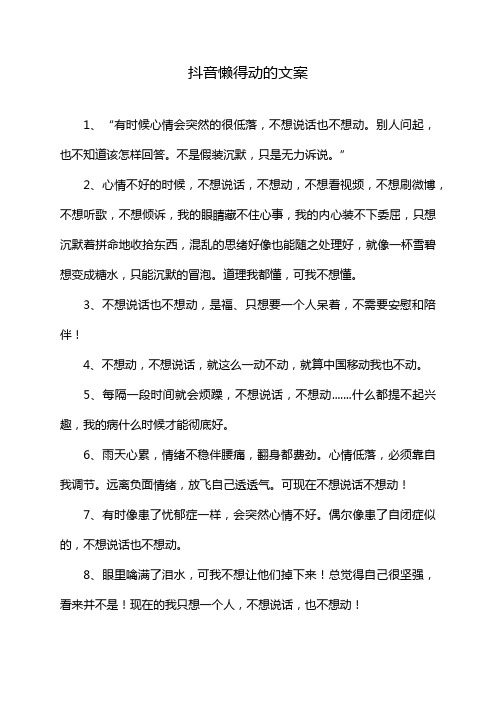 抖音懒得动的文案

1、“有时候心情会突然的很低落，不想说话也不想动。别人问起，也不知道该怎样回答。不是假装沉默，只是无力诉说。”

2、心情不好的时候，不想说话，不想动，不想看视频，不想刷微博，不想听歌，不想倾诉，我的眼睛藏不住心事，我的内心装不下委屈，只想沉默着拼命地收拾东西，混乱的思绪好像也能随之处理好，就像一杯雪碧想变成糖水，只能沉默的冒泡。道理我都懂，可我不想懂。

3、不想说话也不想动，是福、只想要一个人呆着，不需要安慰和陪伴！

4、不想动，不想说话，就这么一动不动，就算中国移动我也不动。

5、每隔一段时间就会烦躁，不想说话，不想动.......什么都提不起兴趣，我的病什么时候才能彻底好。

6、雨天心累，情绪不稳伴腰痛，翻身都费劲。心情低落，必须靠自我调节。远离负面情绪，放飞自己透透气。可现在不想说话不想动！

7、有时像患了忧郁症一样，会突然心情不好。偶尔像患了自闭症似的，不想说话也不想动。

8、眼里噙满了泪水，可我不想让他们掉下来！总觉得自己很坚强，看来并不是！现在的我只想一个人，不想说话，也不想动！